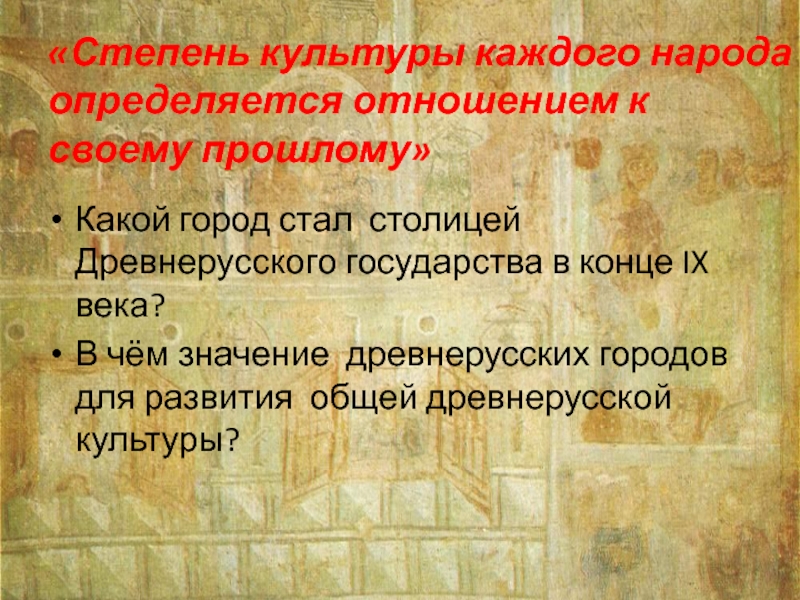 «Степень культуры каждого народа определяется отношением к своему прошлому»

• Какой город стал столицей Древнерусского государства в конце IX века?

• В чём значение древнерусских городов для развития общей древнерусской культуры?